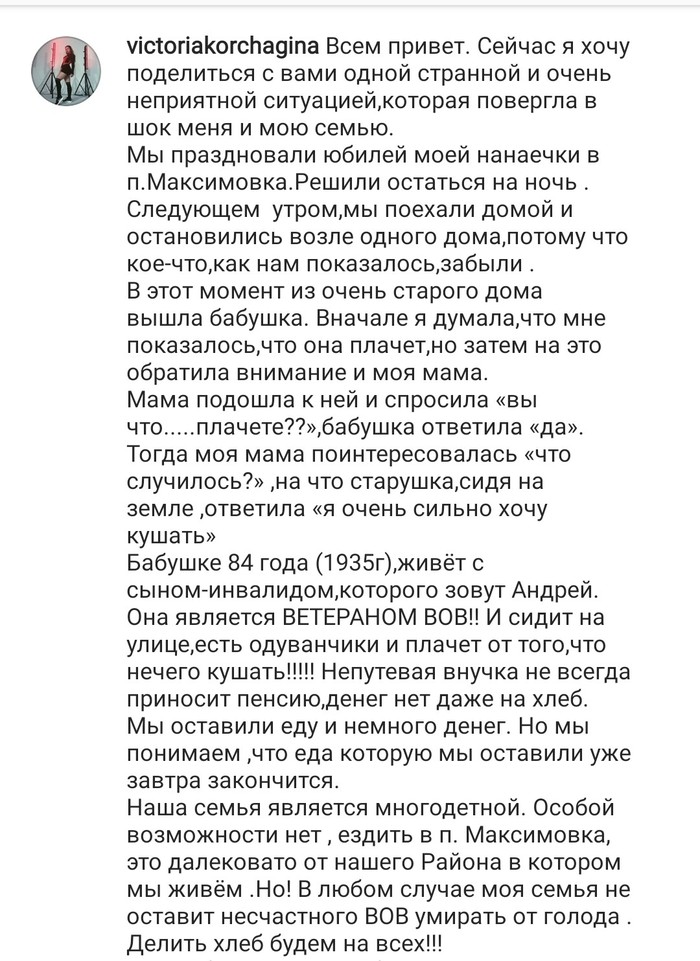 victoriakorchagina Всем привет. Сейчас я хочу поделиться с вами одной странной и очень неприятной ситуацией,которая повергла в шок меня и мою семью.
Мы праздновали юбилей моей нанаечки в п.Максимовка.Решили остаться на ночь .
Следующем утром,мы поехали домой и остановились возле одного дома,потому что кое-что,как нам показалось,забыли .
В этот момент из очень старого дома вышла бабушка. Вначале я думала,что мне показалось,что она плачет,но затем на это обратила внимание и моя мама.
Мама подошла к ней и спросила «вы что.....плачете??»,бабушка ответила «да».
Тогда моя мама поинтересовалась «что случилось?» ,на что старушка,сидя на земле ,ответила «я очень сильно хочу кушать»
Бабушке 84 года (1935г),живёт с сыном-инвалидом,которого зовут Андрей. Она является ВЕТЕРАНОМ ВОВ!! И сидит на улице,есть одуванчики и плачет от того,что нечего кушать!!!!! Непутевая внучка не всегда приносит пенсию,денег нет даже на хлеб.
Мы оставили еду и немного денег. Но мы понимаем ,что еда которую мы оставили уже завтра закончится.
Наша семья является многодетной. Особой возможности нет , ездить в п. Максимовка, это далековато от нашего Района в котором мы живём .Но! В любом случае моя семья не оставит несчастного ВОВ умирать от голода .
Делить хлеб будем на всех!!!